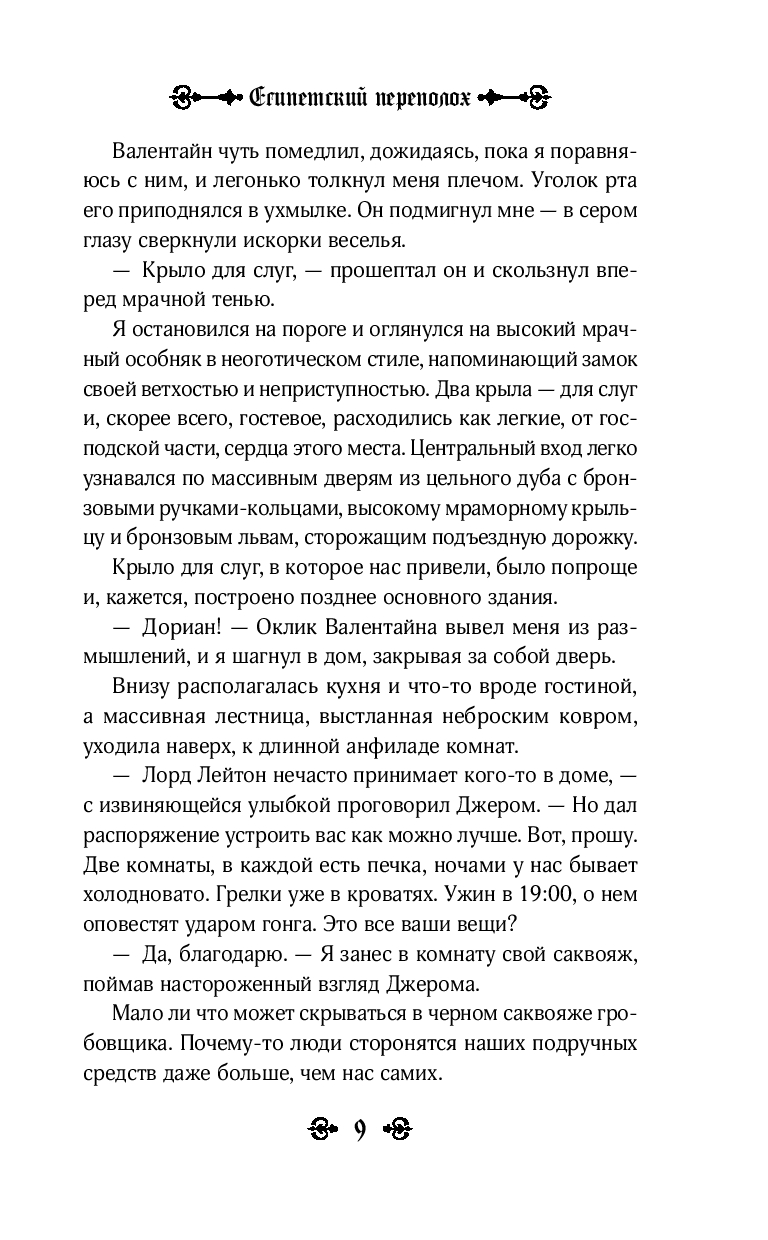 Египетский переполох

Валентайн чуть помедлил, дожидаясь, пока я поравняюсь с ним, и легонько толкнул меня плечом. Уголок рта его приподнялся в ухмылке. Он подмигнул мне — в сером глазу сверкнули искорки веселья.

— Крыло для слуг, — прошептал он и скользнул вперед мрачной тенью.

Я остановился на пороге и оглянулся на высокий мрачный особняк в неоготическом стиле, напоминающий замок своей ветхостью и неприступностью. Два крыла — для слуг и, скорее всего, гостевое, расходились как легкие, от господской части, сердца этого места. Центральный вход легко узнавался по массивным дверям из цельного дуба с бронзовыми ручками-кольцами, высокому мраморному крыльцу и бронзовым львам, сторожащим подъездную дорожку.

Крыло для слуг, в которое нас привели, было попроще и, кажется, построено позднее основного здания.

— Дориан! — Оклик Валентайна вывел меня из размышлений, и я шагнул в дом, закрывая за собой дверь.

Внизу располагалась кухня и что-то вроде гостиной, а массивная лестница, выстланная неброским ковром, уходила наверх, к длинной анфиладе комнат.

— Лорд Лейтон нечасто принимает кого-то в доме, — с извиняющейся улыбкой проговорил Джером. — Но дал распоряжение устроить вас как можно лучше. Вот, прошу. Две комнаты, в каждой есть печка, ночами у нас бывает холодновато. Грелки уже в кроватях. Ужин в 19:00, о нем оповестят ударом гонга. Это все ваши вещи?

— Да, благодарю. — Я занес в комнату свой саквояж, поймав настороженный взгляд Джерома.

Мало ли что может скрываться в черном саквояже гробовщика. Почему-то люди сторонятся наших подручных средств даже больше, чем нас самих.

9